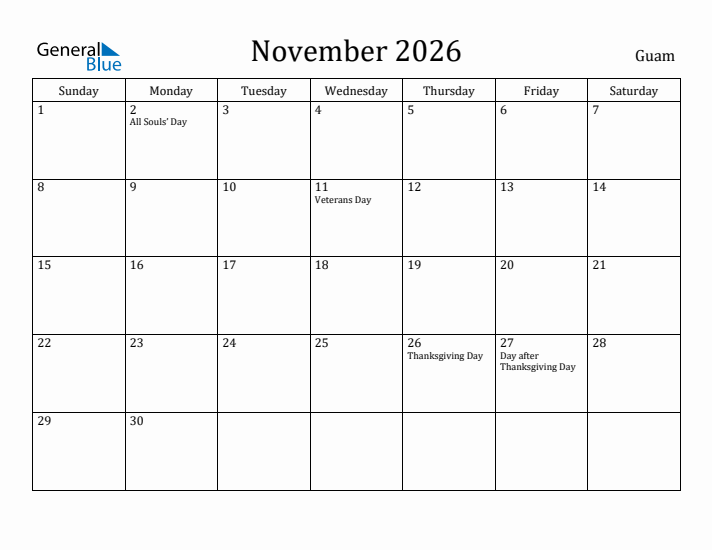 General Blue

November 2026

Guam

| Sunday | Monday | Tuesday | Wednesday | Thursday | Friday | Saturday |
|---|---|---|---|---|---|---|
| 1 | 2 All Souls' Day | 3 | 4 | 5 | 6 | 7 |
| 8 | 9 | 10 | 11 Veterans Day | 12 | 13 | 14 |
| 15 | 16 | 17 | 18 | 19 | 20 | 21 |
| 22 | 23 | 24 | 25 | 26 Thanksgiving Day | 27 Day after Thanksgiving Day | 28 |
| 29 | 30 | | | | | |